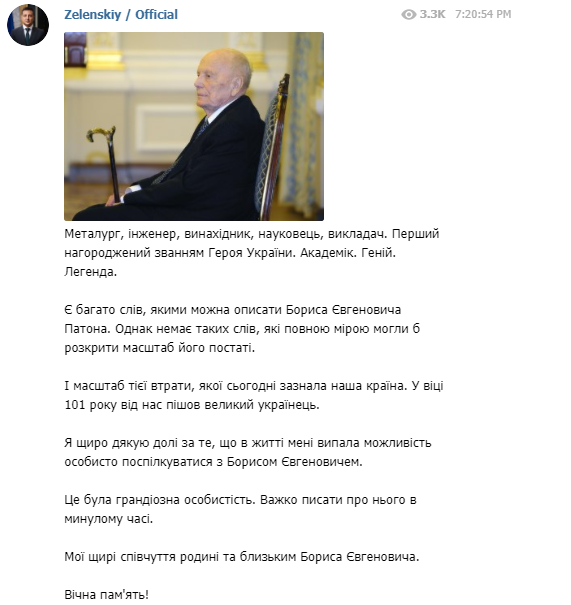 Zelenskiy / Official

3.3K 7:20:54 PM

Металург, інженер, винахідник, науковець, викладач. Перший нагороджений званням Героя України. Академік. Геній. Легенда.

Є багато слів, якими можна описати Бориса Євгеновича Патона. Однак немає таких слів, які повною мірою могли б розкрити масштаб його постаті.

І масштаб тієї втрати, якої сьогодні зазнала наша країна. У віці 101 року від нас пішов великий українець.

Я щиро дякую долі за те, що в житті мені випала можливість особисто поспілкуватися з Борисом Євгеновичем.

Це була грандіозна особистість. Важко писати про нього в минулому часі.

Мої щирі співчуття родині та близьким Бориса Євгеновича.

Вічна пам'ять!